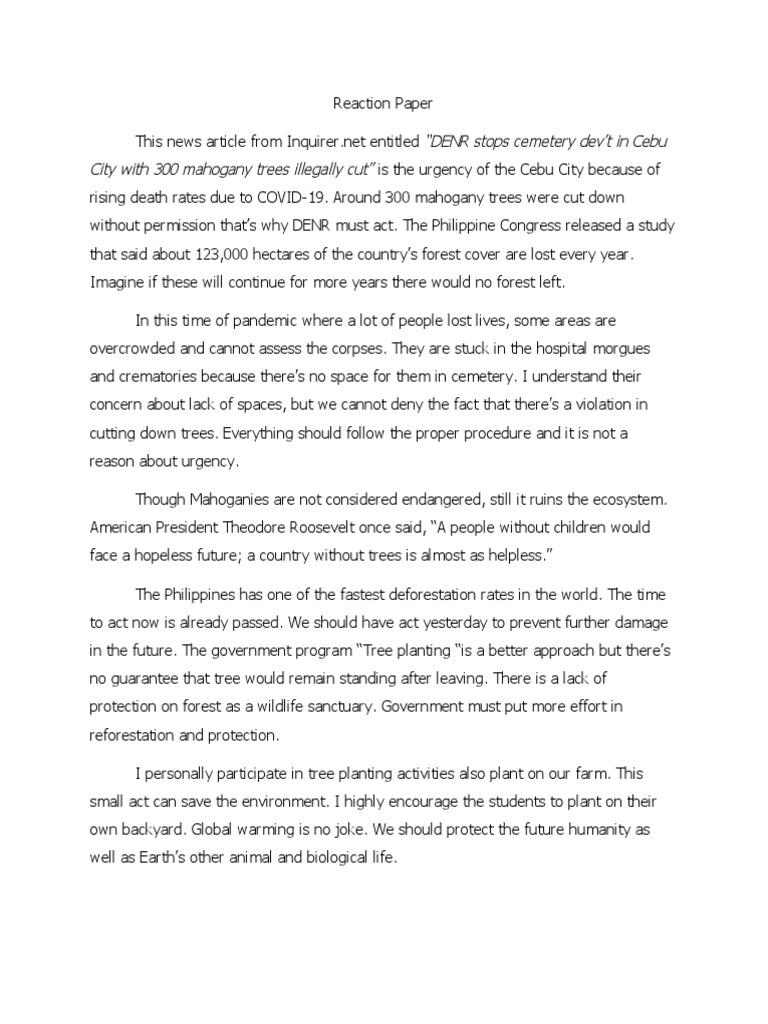 Reaction Paper

This news article from Inquirer.net entitled "DENR stops cemetery dev't in Cebu City with 300 mahogany trees illegally cut" is the urgency of the Cebu City because of rising death rates due to COVID-19. Around 300 mahogany trees were cut down without permission that's why DENR must act. The Philippine Congress released a study that said about 123,000 hectares of the country's forest cover are lost every year. Imagine if these will continue for more years there would no forest left.

In this time of pandemic where a lot of people lost lives, some areas are overcrowded and cannot assess the corpses. They are stuck in the hospital morgues and crematories because there's no space for them in cemetery. I understand their concern about lack of spaces, but we cannot deny the fact that there's a violation in cutting down trees. Everything should follow the proper procedure and it is not a reason about urgency.

Though Mahoganies are not considered endangered, still it ruins the ecosystem. American President Theodore Roosevelt once said, "A people without children would face a hopeless future; a country without trees is almost as helpless."

The Philippines has one of the fastest deforestation rates in the world. The time to act now is already passed. We should have act yesterday to prevent further damage in the future. The government program "Tree planting "is a better approach but there's no guarantee that tree would remain standing after leaving. There is a lack of protection on forest as a wildlife sanctuary. Government must put more effort in reforestation and protection.

I personally participate in tree planting activities also plant on our farm. This small act can save the environment. I highly encourage the students to plant on their own backyard. Global warming is no joke. We should protect the future humanity as well as Earth's other animal and biological life.